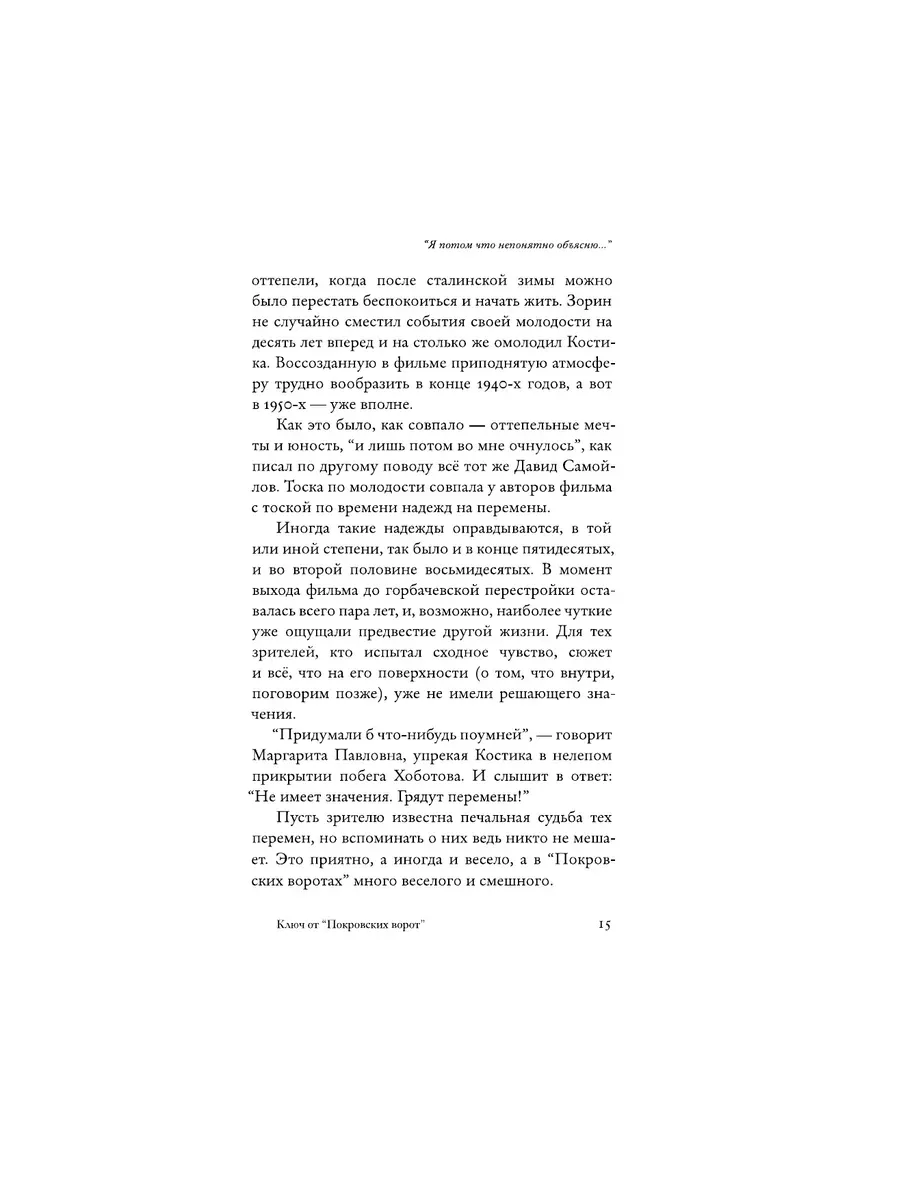 “Я потом что непонятно объясню...”

оттепели, когда после сталинской зимы можно было перестать беспокоиться и начать жить. Зорин не случайно сместил события своей молодости на десять лет вперед и на столько же омолодил Костика. Воссозданную в фильме приподнятую атмосферу трудно вообразить в конце 1940-х годов, а вот в 1950-х — уже вполне.

Как это было, как совпало — оттепельные мечты и юность, “и лишь потом во мне очнулось”, как писал по другому поводу всё тот же Давид Самойлов. Тоска по молодости совпала у авторов фильма с тоской по времени надежд на перемены.

Иногда такие надежды оправдываются, в той или иной степени, так было и в конце пятидесятых, и во второй половине восьмидесятых. В момент выхода фильма до горбачевской перестройки оставалась всего пара лет, и, возможно, наиболее чуткие уже ощущали предвестие другой жизни. Для тех зрителей, кто испытал сходное чувство, сюжет и всё, что на его поверхности (о том, что внутри, поговорим позже), уже не имели решающего значения.

“Придумали б что-нибудь поумней”, — говорит Маргарита Павловна, упрекая Костика в нелепом прикрытии побега Хоботова. И слышит в ответ: “Не имеет значения. Грядут перемены!”

Пусть зрителю известна печальная судьба тех перемен, но вспоминать о них ведь никто не мешает. Это приятно, а иногда и весело, а в “Покровских воротах” много веселого и смешного.

Ключ от “Покровских ворот” 15